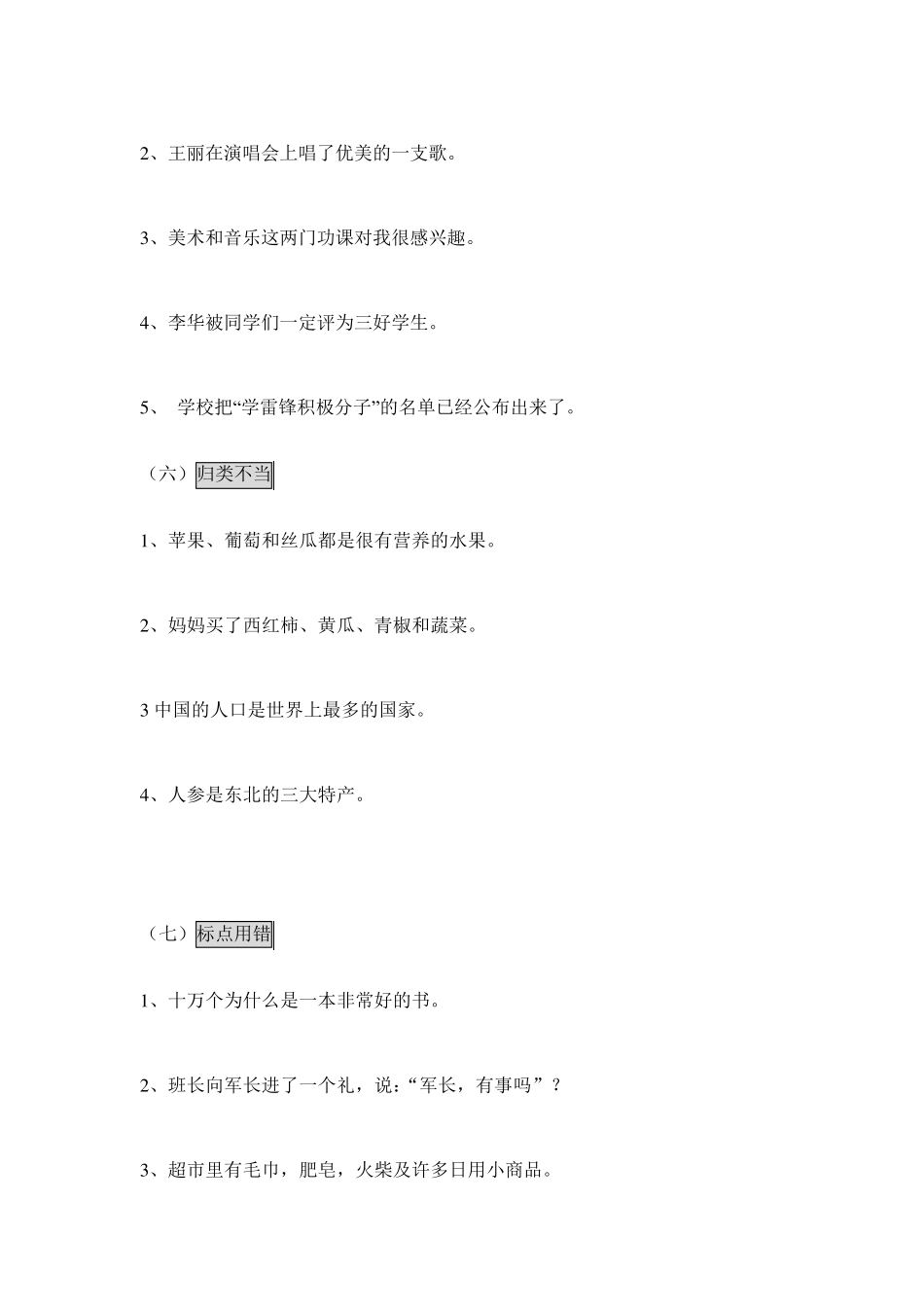 2、王丽在演唱会上唱了优美的一支歌。

3、美术和音乐这两门功课对我很感兴趣。

4、李华被同学们一定评为三好学生。

5、 学校把“学雷锋积极分子”的名单已经公布出来了。

（六）归类不当

1、苹果、葡萄和丝瓜都是很有营养的水果。

2、妈妈买了西红柿、黄瓜、青椒和蔬菜。

3 中国的人口是世界上最多的国家。

4、人参是东北的三大特产。

（七）标点用错

1、十万个为什么是一本非常好的书。

2、班长向军长进了一个礼，说：“军长，有事吗”？

3、超市里有毛巾，肥皂，火柴及许多日用小商品。